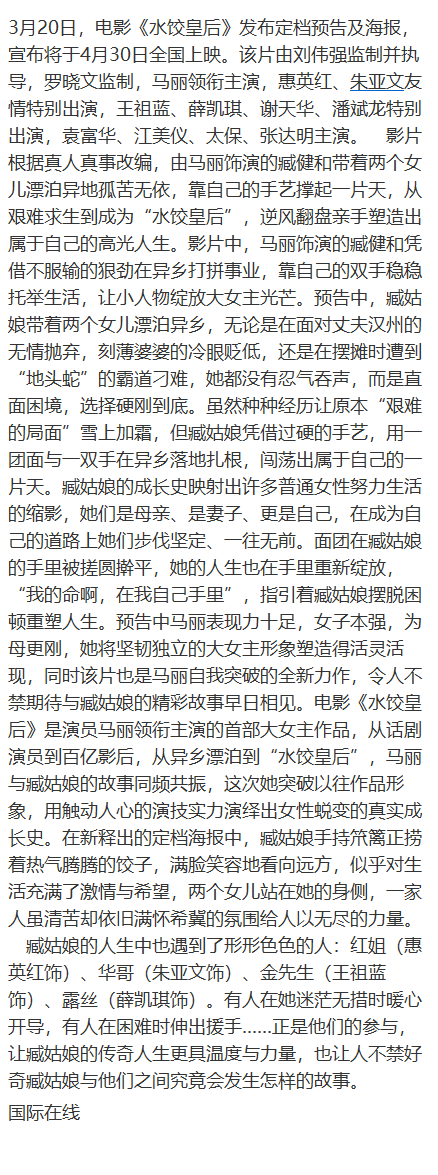 3月20日，电影《水饺皇后》发布定档预告及海报，宣布将于4月30日全国上映。该片由刘伟强监制并执导，罗晓文监制，马丽领衔主演，惠英红、朱亚文友情特别出演，王祖蓝、薛凯琪、谢天华、潘斌龙特别出演，袁富华、江美仪、太保、张达明主演。 影片根据真人真事改编，由马丽饰演的臧健和带着两个女儿漂泊异地孤苦无依，靠自己的手艺撑起一片天，从艰难求生到成为“水饺皇后”，逆风翻盘亲手塑造出属于自己的高光人生。影片中，马丽饰演的臧健和凭借不服输的狠劲在异乡打拼事业，靠自己的双手稳稳托举生活，让小人物绽放大女主光芒。预告中，臧姑娘带着两个女儿漂泊异乡，无论是在面对丈夫汉州的无情抛弃，刻薄婆婆的冷眼贬低，还是在摆摊时遭到“地头蛇”的霸道刁难，她都没有忍气吞声，而是直面困境，选择硬刚到底。虽然种种经历让原本“艰难的局面”雪上加霜，但臧姑娘凭借过硬的手艺，用一团面与一双手在异乡落地扎根，闯荡出属于自己的一片天。臧姑娘的成长史映射出许多普通女性努力生活的缩影，她们是母亲、是妻子、更是自己，在成为自己的道路上她们步伐坚定、一往无前。面团在臧姑娘的手里被搓圆擀平，她的人生也在手里重新绽放，“我的命啊，在我自己手里”，指引着臧姑娘摆脱困顿重塑人生。预告中马丽表现力十足，女子本强，为母更刚，她将坚韧独立的大女主形象塑造得活灵活现，同时该片也是马丽自我突破的全新力作，令人不禁期待与臧姑娘的精彩故事早日相见。电影《水饺皇后》是演员马丽领衔主演的首部大女主作品，从话剧演员到百亿影后，从异乡漂泊到“水饺皇后”，马丽与臧姑娘的故事同频共振，这次她突破以往作品形象，用触动人心的演技实力演绎出女性蜕变的真实成长史。在新释出的定档海报中，臧姑娘手持笊篱正捞着热气腾腾的饺子，满脸笑容地看向远方，似乎对生活充满了激情与希望，两个女儿站在她的身侧，一家人虽清苦却依旧满怀希冀的氛围给人以无尽的力量。

臧姑娘的人生中也遇到了形形色色的人：红姐（惠英红饰）、华哥（朱亚文饰）、金先生（王祖蓝饰）、露丝（薛凯琪饰）。有人在她迷茫无措时暖心开导，有人在困难时伸出援手……正是他们的参与，让臧姑娘的传奇人生更具温度与力量，也让人不禁好奇臧姑娘与他们之间究竟会发生怎样的故事。

国际在线